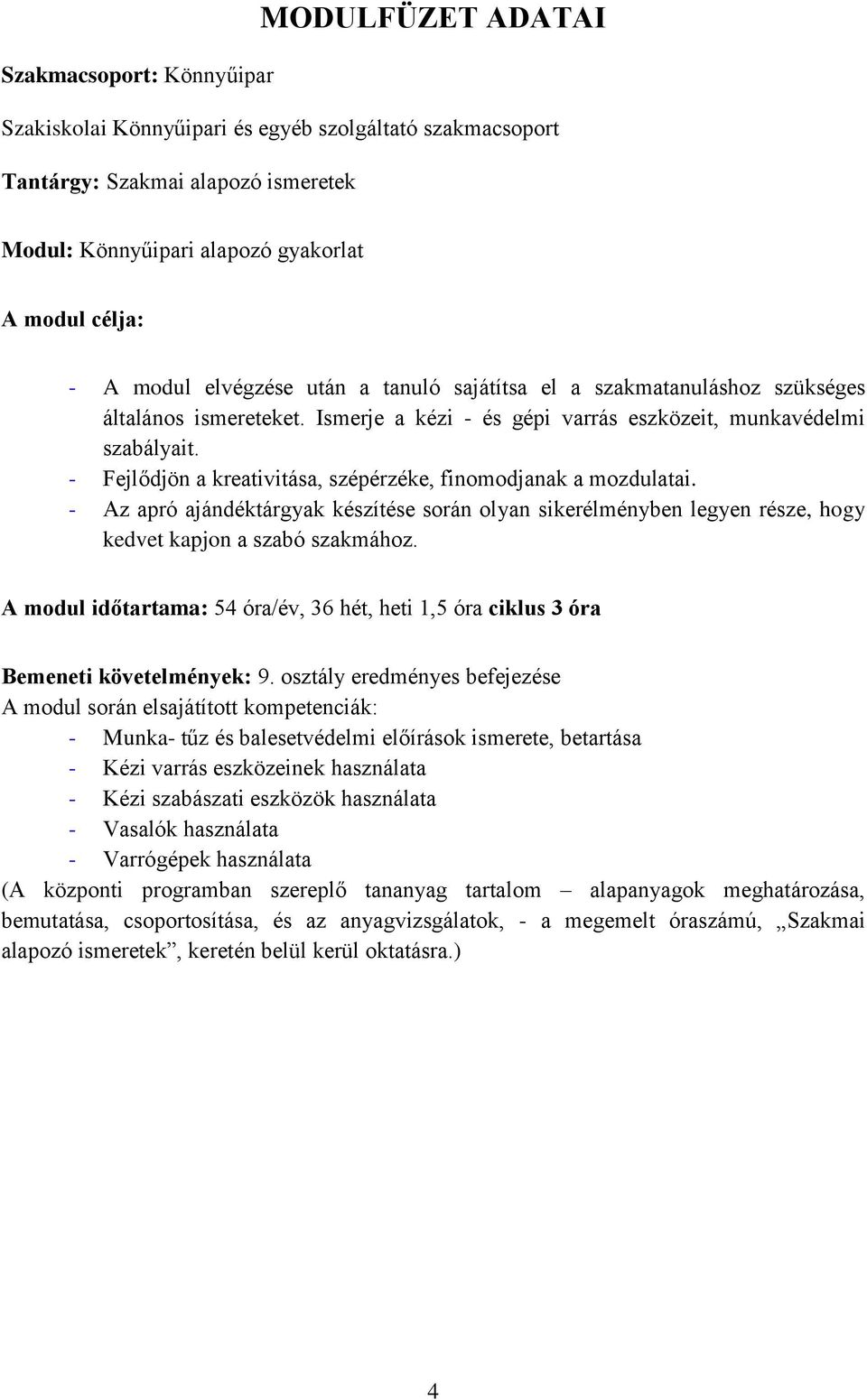 MODULFÜZET ADATAI

Szakmacsoport: Könnyűipar

Szakiskolai Könnyűipari és egyéb szolgáltató szakmacsoport

Tantárgy: Szakmai alapozó ismeretek

Modul: Könnyűipari alapozó gyakorlat

A modul célja:

- A modul elvégzése után a tanuló sajátítsa el a szakmatanuláshoz szükséges általános ismereteket. Ismerje a kézi - és gépi varrás eszközeit, munkavédelmi szabályait.
- Fejlődjön a kreativitása, szépérzéke, finomodjanak a mozdulatai.
- Az apró ajándéktárgyak készítése során olyan sikerélményben legyen része, hogy kedvet kapjon a szabó szakmához.

A modul időtartama: 54 óra/év, 36 hét, heti 1,5 óra ciklus 3 óra

Bemeneti követelmények: 9. osztály eredményes befejezése
A modul során elsajátított kompetenciák:
- Munka- tűz és balesetvédelmi előírások ismerete, betartása
- Kézi varrás eszközeinek használata
- Kézi szabászati eszközök használata
- Vasalók használata
- Varrógépek használata
(A központi programban szereplő tananyag tartalom – alapanyagok meghatározása, bemutatása, csoportosítása, és az anyagvizsgálatok, - a megemelt óraszámú, „Szakmai alapozó ismeretek”, keretén belül kerül oktatásra.)

4